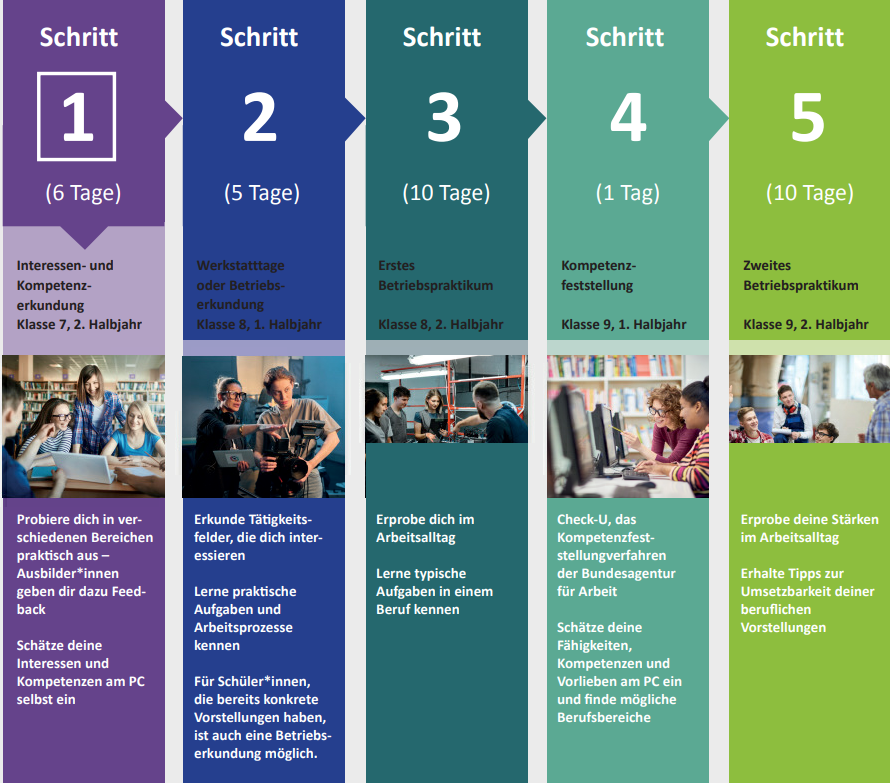 Schritt

1

(6 Tage)

Interessen- und Kompetenzerkundung
Klasse 7, 2. Halbjahr

Probiere dich in verschiedenen Bereichen praktisch aus – Ausbilder*innen geben dir dazu Feedback

Schätze deine Interessen und Kompetenzen am PC selbst ein

Schritt

2

(5 Tage)

Werkstatttage oder Betriebserkundung
Klasse 8, 1. Halbjahr

Erkunde Tätigkeitsfelder, die dich interessieren

Lerne praktische Aufgaben und Arbeitsprozesse kennen

Für Schüler*innen, die bereits konkrete Vorstellungen haben, ist auch eine Betriebserkundung möglich.

Schritt

3

(10 Tage)

Erstes Betriebspraktikum
Klasse 8, 2. Halbjahr

Erprobe dich im Arbeitsalltag

Lerne typische Aufgaben in einem Beruf kennen

Schritt

4

(1 Tag)

Kompetenzfeststellung
Klasse 9, 1. Halbjahr

Check-U, das Kompetenzfeststellungverfahren der Bundesagentur für Arbeit

Schätze deine Fähigkeiten, Kompetenzen und Vorlieben am PC ein und finde mögliche Berufsbereiche

Schritt

5

(10 Tage)

Zweites Betriebspraktikum
Klasse 9, 2. Halbjahr

Erprobe deine Stärken im Arbeitsalltag

Erhalte Tipps zur Umsetzbarkeit deiner beruflichen Vorstellungen